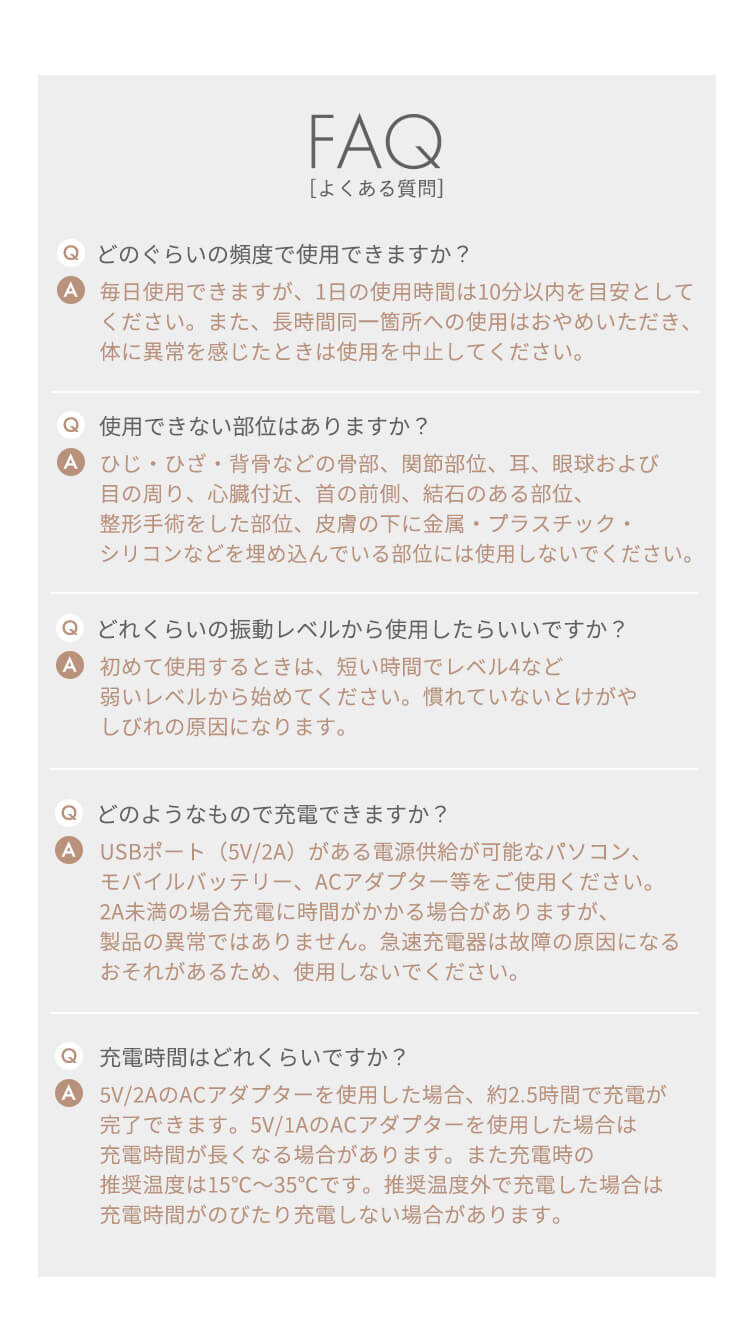 FAQ
[よくある質問]

Q どのぐらいの頻度で使用できますか？
A 毎日使用できますが、1日の使用時間は10分以内を目安としてください。また、長時間同一箇所への使用はおやめいただき、体に異常を感じたときは使用を中止してください。

Q 使用できない部位はありますか？
A ひじ・ひざ・背骨などの骨部、関節部位、耳、眼球および目の周り、心臓付近、首の前側、結石のある部位、整形手術をした部位、皮膚の下に金属・プラスチック・シリコンなどを埋め込んでいる部位には使用しないでください。

Q どれくらいの振動レベルから使用したらいいですか？
A 初めて使用するときは、短い時間でレベル4など弱いレベルから始めてください。慣れていないとけがやしびれの原因になります。

Q どのようなもので充電できますか？
A USBポート（5V/2A）がある電源供給が可能なパソコン、モバイルバッテリー、ACアダプター等をご使用ください。2A未満の場合充電に時間がかかる場合がありますが、製品の異常ではありません。急速充電器は故障の原因になるおそれがあるため、使用しないでください。

Q 充電時間はどれくらいですか？
A 5V/2AのACアダプターを使用した場合、約2.5時間で充電が完了できます。5V/1AのACアダプターを使用した場合は充電時間が長くなる場合があります。また充電時の推奨温度は15℃〜35℃です。推奨温度外で充電した場合は充電時間がのびたり充電しない場合があります。